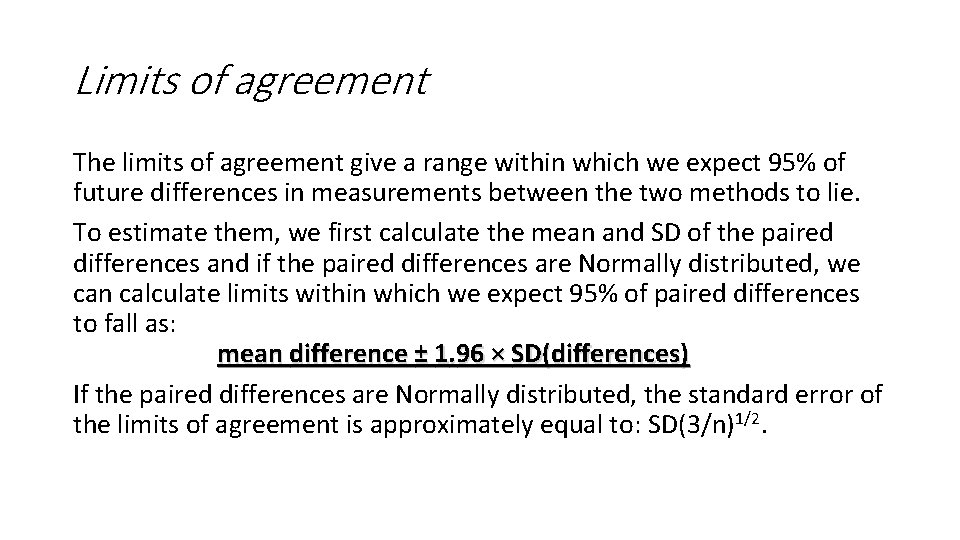 Limits of agreement

The limits of agreement give a range within which we expect 95% of future differences in measurements between the two methods to lie.

To estimate them, we first calculate the mean and SD of the paired differences and if the paired differences are Normally distributed, we can calculate limits within which we expect 95% of paired differences to fall as:

mean difference ± 1.96 × SD(differences)

If the paired differences are Normally distributed, the standard error of the limits of agreement is approximately equal to: $SD(3/n)^{1/2}$.